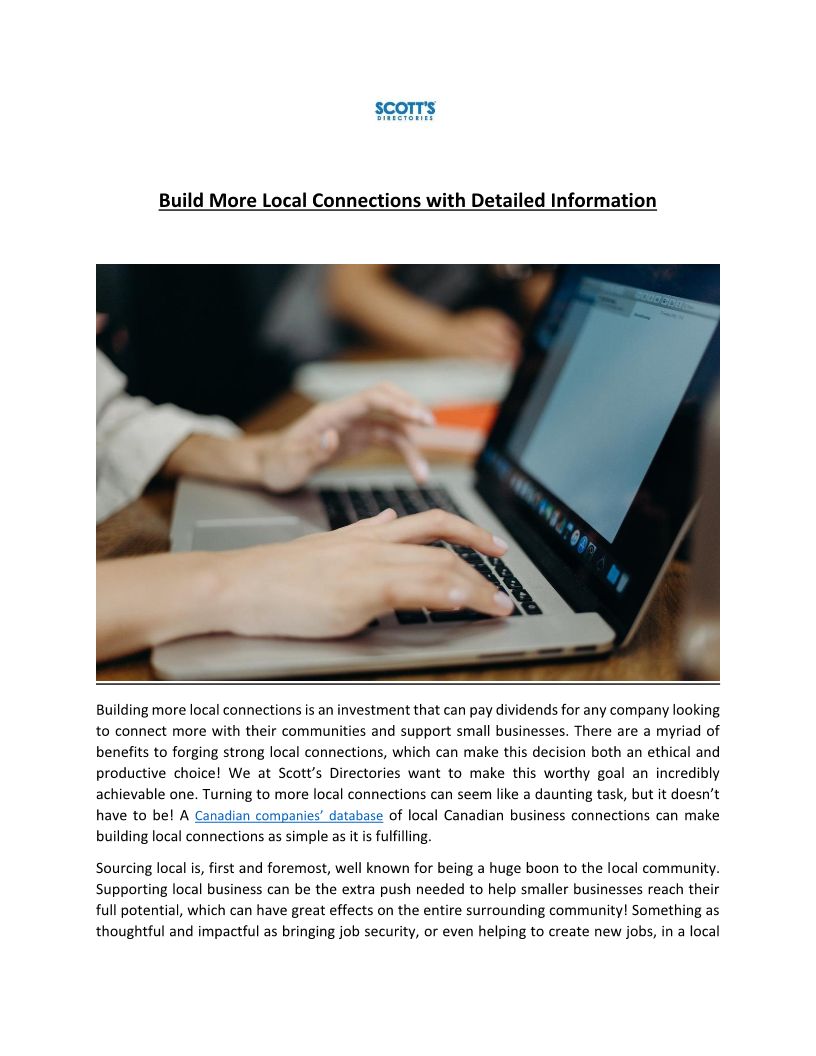 SCOTT'S
DIRECTORIES

Build More Local Connections with Detailed Information

Building more local connections is an investment that can pay dividends for any company looking to connect more with their communities and support small businesses. There are a myriad of benefits to forging strong local connections, which can make this decision both an ethical and productive choice! We at Scott's Directories want to make this worthy goal an incredibly achievable one. Turning to more local connections can seem like a daunting task, but it doesn't have to be! A Canadian companies' database of local Canadian business connections can make building local connections as simple as it is fulfilling.

Sourcing local is, first and foremost, well known for being a huge boon to the local community. Supporting local business can be the extra push needed to help smaller businesses reach their full potential, which can have great effects on the entire surrounding community! Something as thoughtful and impactful as bringing job security, or even helping to create new jobs, in a local